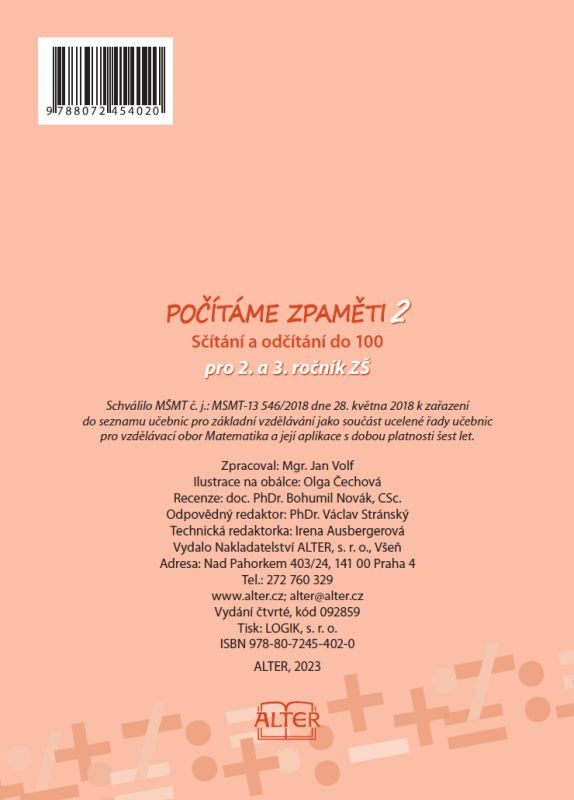 9 788072 454020

POČÍTÁME ZPAMĚTI 2
Sčítání a odčítání do 100
pro 2. a 3. ročník ZŠ

Schválilo MŠMT č. j.: MSMT-13 546/2018 dne 28. května 2018 k zařazení do seznamu učebnic pro základní vzdělávání jako součást ucelené řady učebnic pro vzdělávací obor Matematika a její aplikace s dobou platnosti šest let.

Zpracoval: Mgr. Jan Volf
Ilustrace na obálce: Olga Čechová
Recenze: doc. PhDr. Bohumil Novák, CSc.
Odpovědný redaktor: PhDr. Václav Stránský
Technická redaktorka: Irena Ausbergerová
Vydalo Nakladatelství ALTER, s. r. o., Všeň
Adresa: Nad Pahorkem 403/24, 141 00 Praha 4
Tel.: 272 760 329
www.alter.cz; alter@alter.cz
Vydání čtvrté, kód 092859
Tisk: LOGIK, s. r. o.
ISBN 978-80-7245-402-0

ALTER, 2023

ALTER